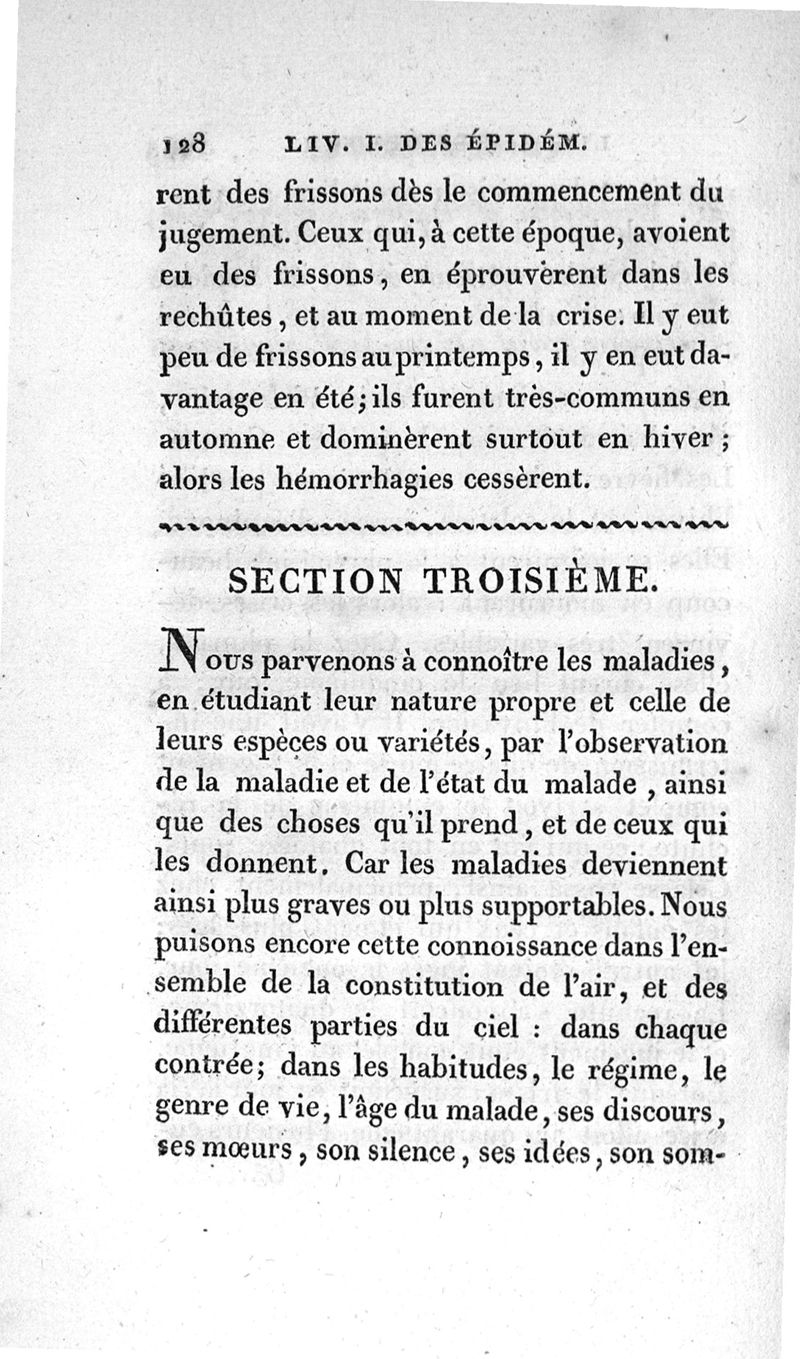 128 LIV. I. DES ÉPIDÉM.

rent des frissons dès le commencement du jugement. Ceux qui, à cette époque, avoient eu des frissons, en éprouvèrent dans les rechûtes, et au moment de la crise. Il y eut peu de frissons au printemps, il y en eut davantage en été; ils furent très-communs en automne et dominèrent surtout en hiver; alors les hémorrhagies cessèrent.

SECTION TROISIÈME.

Nous parvenons à connoître les maladies, en étudiant leur nature propre et celle de leurs espèces ou variétés, par l'observation de la maladie et de l'état du malade, ainsi que des choses qu'il prend, et de ceux qui les donnent. Car les maladies deviennent ainsi plus graves ou plus supportables. Nous puisons encore cette connoissance dans l'ensemble de la constitution de l'air, et des différentes parties du ciel : dans chaque contrée; dans les habitudes, le régime, le genre de vie, l'âge du malade, ses discours, ses mœurs, son silence, ses idées, son som-